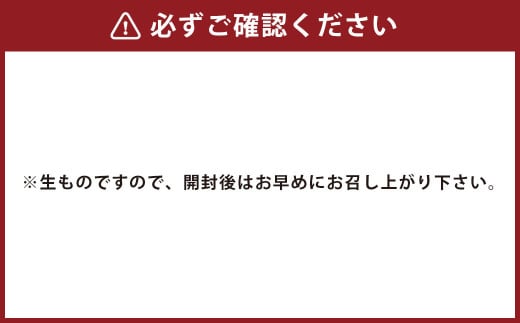 必ずご確認ください

※生ものですので、開封後はお早めにお召し上がり下さい。